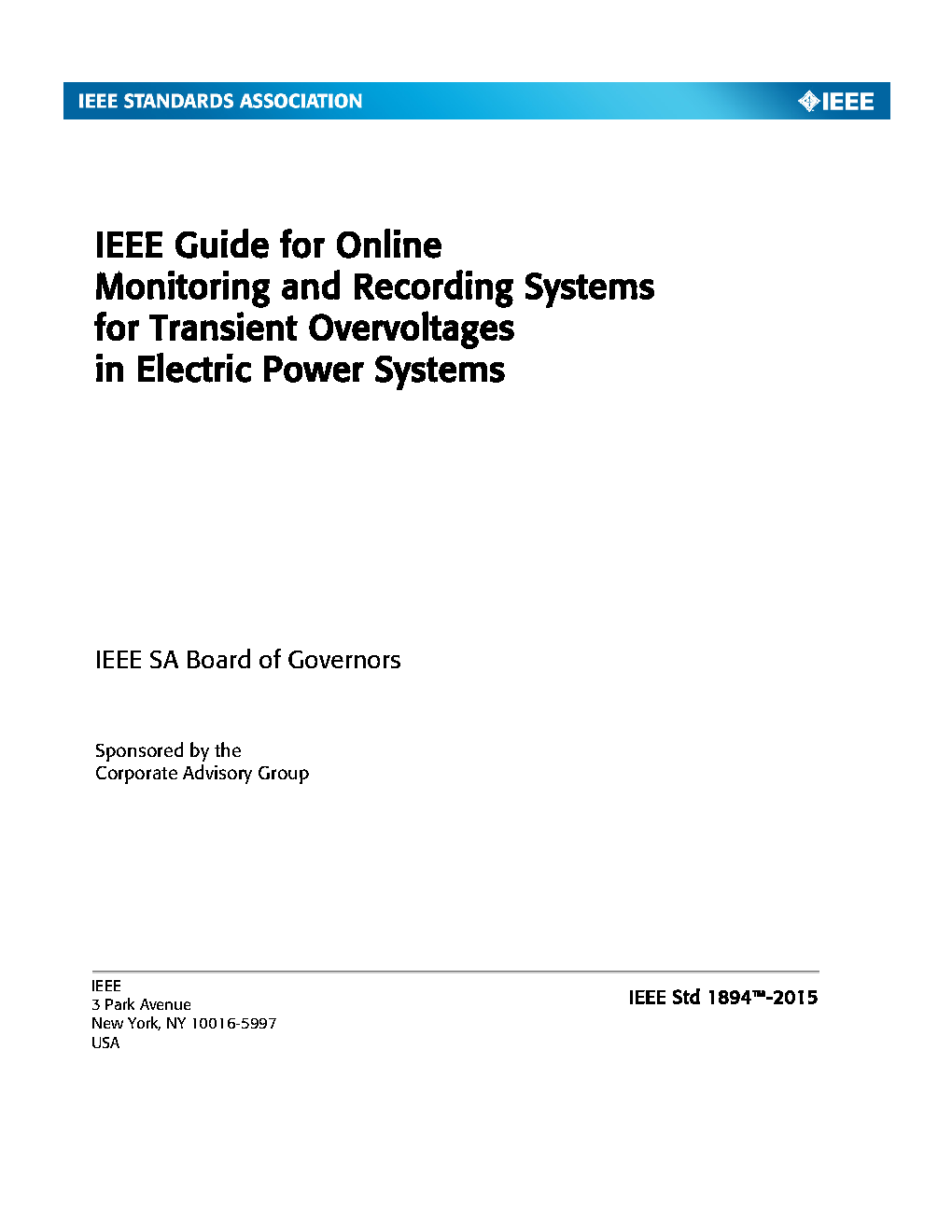 IEEE STANDARDS ASSOCIATION

IEEE

IEEE Guide for Online Monitoring and Recording Systems for Transient Overvoltages in Electric Power Systems

IEEE SA Board of Governors

Sponsored by the
Corporate Advisory Group

IEEE
3 Park Avenue
New York, NY 10016-5997
USA

IEEE Std 1894™-2015